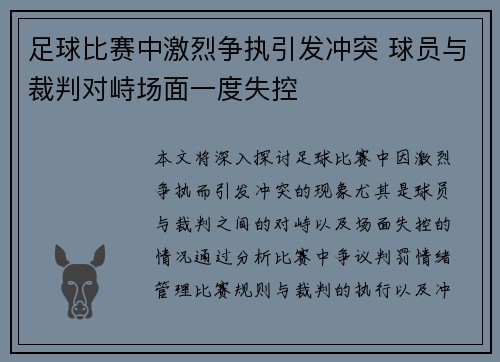 足球比赛中激烈争执引发冲突 球员与裁判对峙场面一度失控

本文将深入探讨足球比赛中因激烈争执而引发冲突的现象尤其是球员与裁判之间的对峙以及场面失控的情况通过分析比赛中争议判罚情绪管理比赛规则与裁判的执行以及冲